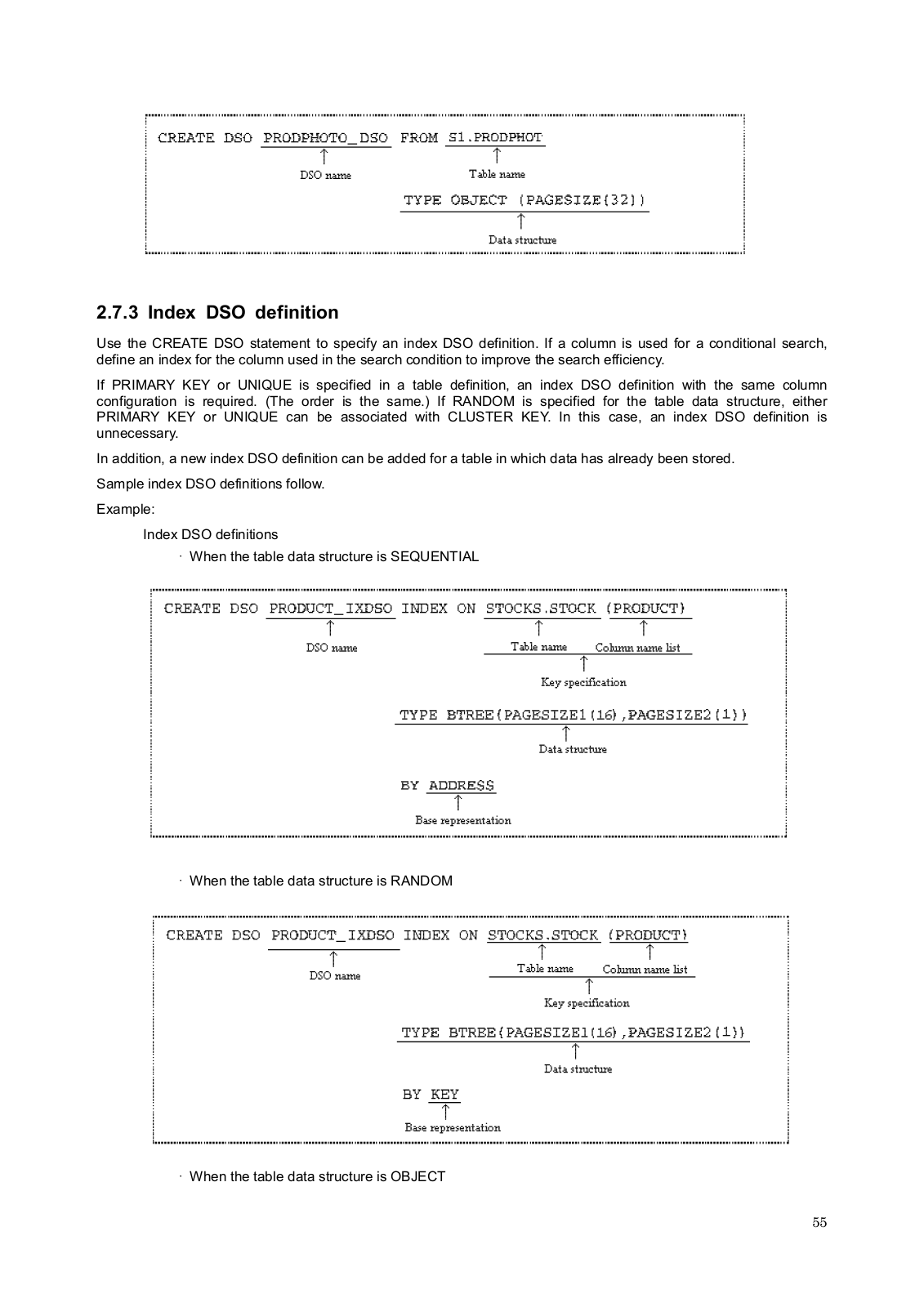 CREATE DSO PRODPHOTO_DSO FROM S1.PRODPHOT

DSO name

Table name

TYPE OBJECT (PAGESIZE(32))

Data structure

2.7.3 Index DSO definition

Use the CREATE DSO statement to specify an index DSO definition. If a column is used for a conditional search, define an index for the column used in the search condition to improve the search efficiency.

If PRIMARY KEY or UNIQUE is specified in a table definition, an index DSO definition with the same column configuration is required. (The order is the same.) If RANDOM is specified for the table data structure, either PRIMARY KEY or UNIQUE can be associated with CLUSTER KEY. In this case, an index DSO definition is unnecessary.

In addition, a new index DSO definition can be added for a table in which data has already been stored.

Sample index DSO definitions follow.

Example:

Index DSO definitions

· When the table data structure is SEQUENTIAL

CREATE DSO PRODUCT_IXDSO INDEX ON STOCKS.STOCK (PRODUCT)

DSO name

Table name

Column name list

Key specification

TYPE BTREE(PAGESIZE1(16),PAGESIZE2(1))

Data structure

BY ADDRESS

Base representation

· When the table data structure is RANDOM

CREATE DSO PRODUCT_IXDSO INDEX ON STOCKS.STOCK (PRODUCT)

DSO name

Table name

Column name list

Key specification

TYPE BTREE(PAGESIZE1(16),PAGESIZE2(1))

Data structure

BY KEY

Base representation

· When the table data structure is OBJECT

55